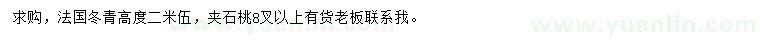 求购，法国冬青高度二米伍，夹石桃8叉以上有货老板联系我。

www.yuanlin.com